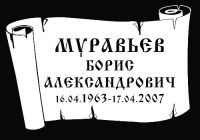 МУРАВЬЕВ
БОРИС
АЛЕКСАНДРОВИЧ
16.04.1963-17.04.2007